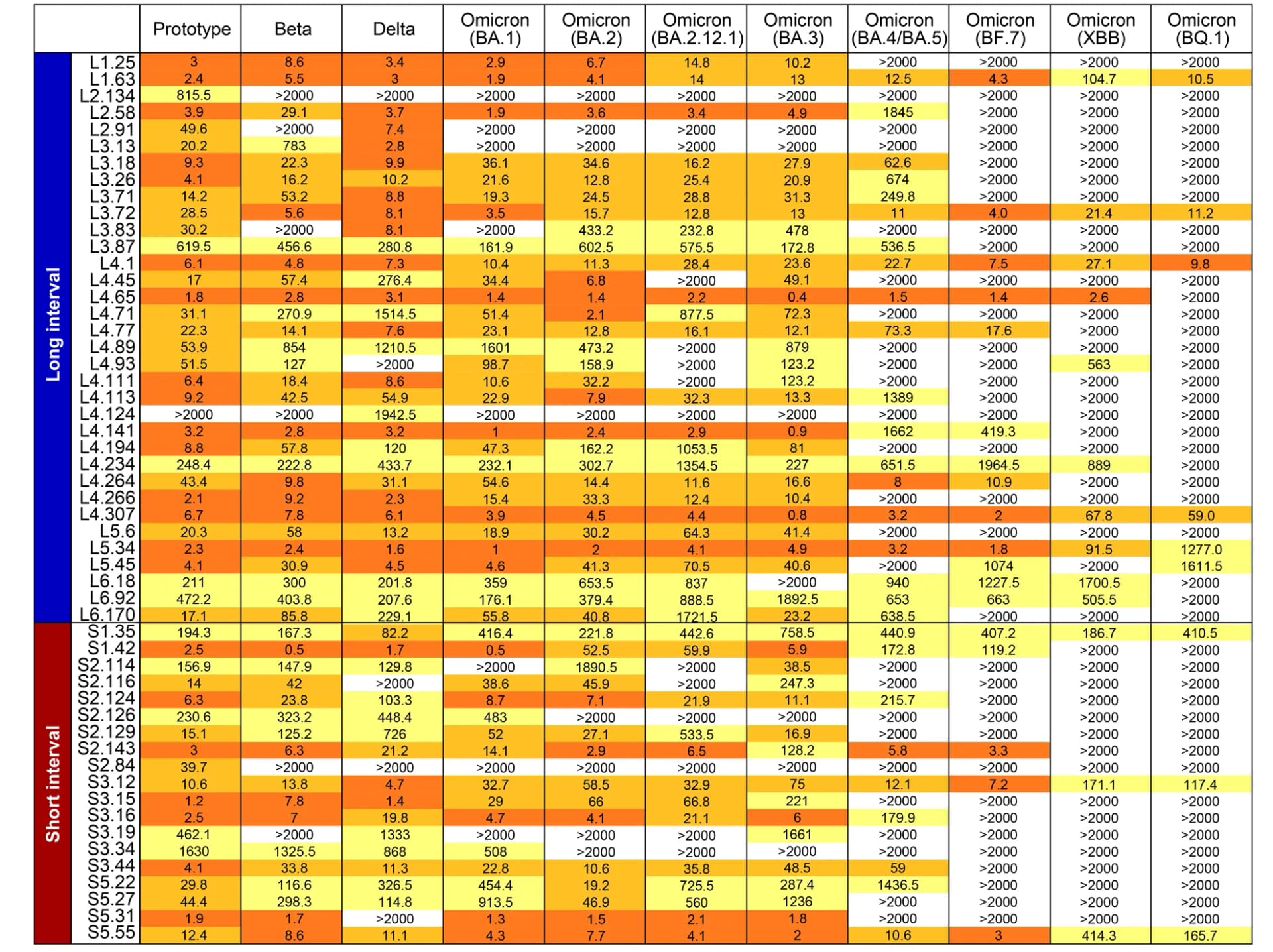 | | | Prototype | Beta | Delta | Omicron (BA.1) | Omicron (BA.2) | Omicron (BA.2.12.1) | Omicron (BA.3) | Omicron (BA.4/BA.5) | Omicron (BF.7) | Omicron (XBB) | Omicron (BQ.1) |
|---|---|---|---|---|---|---|---|---|---|---|---|---|
| Long interval | L1.25 | 3 | 8.6 | 3.4 | 2.9 | 6.7 | 14.8 | 10.2 | >2000 | >2000 | >2000 | >2000 |
| | L1.63 | 2.4 | 5.5 | 3 | 1.9 | 4.1 | 14 | 13 | 12.5 | 4.3 | 104.7 | 10.5 |
| | L2.134 | 815.5 | >2000 | >2000 | >2000 | >2000 | >2000 | >2000 | >2000 | >2000 | >2000 | >2000 |
| | L2.58 | 3.9 | 29.1 | 3.7 | 1.9 | 3.6 | 3.4 | 4.9 | 1845 | >2000 | >2000 | >2000 |
| | L2.91 | 49.6 | >2000 | 7.4 | >2000 | >2000 | >2000 | >2000 | >2000 | >2000 | >2000 | >2000 |
| | L3.13 | 20.2 | 783 | 2.8 | >2000 | >2000 | >2000 | >2000 | >2000 | >2000 | >2000 | >2000 |
| | L3.18 | 9.3 | 22.3 | 9.9 | 36.1 | 34.6 | 16.2 | 27.9 | 62.6 | >2000 | >2000 | >2000 |
| | L3.26 | 4.1 | 16.2 | 10.2 | 21.6 | 12.8 | 25.4 | 20.9 | 674 | >2000 | >2000 | >2000 |
| | L3.71 | 14.2 | 53.2 | 8.8 | 19.3 | 24.5 | 28.8 | 31.3 | 249.8 | >2000 | >2000 | >2000 |
| | L3.72 | 28.5 | 5.6 | 8.1 | 3.5 | 15.7 | 12.8 | 13 | 11 | 4.0 | 21.4 | 11.2 |
| | L3.83 | 30.2 | >2000 | 8.1 | >2000 | 433.2 | 232.8 | 478 | >2000 | >2000 | >2000 | >2000 |
| | L3.87 | 619.5 | 456.6 | 280.8 | 161.9 | 602.5 | 575.5 | 172.8 | 536.5 | >2000 | >2000 | >2000 |
| | L4.1 | 6.1 | 4.8 | 7.3 | 10.4 | 11.3 | 28.4 | 23.6 | 22.7 | 7.5 | 27.1 | 9.8 |
| | L4.45 | 17 | 57.4 | 276.4 | 34.4 | 6.8 | >2000 | 49.1 | >2000 | >2000 | >2000 | >2000 |
| | L4.65 | 1.8 | 2.8 | 3.1 | 1.4 | 1.4 | 2.2 | 0.4 | 1.5 | 1.4 | 2.6 | >2000 |
| | L4.71 | 31.1 | 270.9 | 1514.5 | 51.4 | 2.1 | 877.5 | 72.3 | >2000 | >2000 | >2000 | >2000 |
| | L4.77 | 22.3 | 14.1 | 7.6 | 23.1 | 12.8 | 16.1 | 12.1 | 73.3 | 17.6 | >2000 | >2000 |
| | L4.89 | 53.9 | 854 | 1210.5 | 1601 | 473.2 | >2000 | 879 | >2000 | >2000 | >2000 | >2000 |
| | L4.93 | 51.5 | 127 | >2000 | 98.7 | 158.9 | >2000 | 123.2 | >2000 | >2000 | 563 | >2000 |
| | L4.111 | 6.4 | 18.4 | 8.6 | 10.6 | 32.2 | >2000 | 123.2 | >2000 | >2000 | >2000 | >2000 |
| | L4.113 | 9.2 | 42.5 | 54.9 | 22.9 | 7.9 | 32.3 | 13.3 | 1389 | >2000 | >2000 | >2000 |
| | L4.124 | >2000 | >2000 | 1942.5 | >2000 | >2000 | >2000 | >2000 | >2000 | >2000 | >2000 | >2000 |
| | L4.141 | 3.2 | 2.8 | 3.2 | 1 | 2.4 | 2.9 | 0.9 | 1662 | 419.3 | >2000 | >2000 |
| | L4.194 | 8.8 | 57.8 | 120 | 47.3 | 162.2 | 1053.5 | 81 | >2000 | >2000 | >2000 | >2000 |
| | L4.234 | 248.4 | 222.8 | 433.7 | 232.1 | 302.7 | 1354.5 | 227 | 651.5 | 1964.5 | 889 | >2000 |
| | L4.264 | 43.4 | 9.8 | 31.1 | 54.6 | 14.4 | 11.6 | 16.6 | 8 | 10.9 | >2000 | >2000 |
| | L4.266 | 2.1 | 9.2 | 2.3 | 15.4 | 33.3 | 12.4 | 10.4 | >2000 | >2000 | >2000 | >2000 |
| | L4.307 | 6.7 | 7.8 | 6.1 | 3.9 | 4.5 | 4.4 | 0.8 | 3.2 | 2 | 67.8 | 59.0 |
| | L5.6 | 20.3 | 58 | 13.2 | 18.9 | 30.2 | 64.3 | 41.4 | >2000 | >2000 | >2000 | >2000 |
| | L5.34 | 2.3 | 2.4 | 1.6 | 1 | 2 | 4.1 | 4.9 | 3.2 | 1.8 | 91.5 | 1277.0 |
| | L5.45 | 4.1 | 30.9 | 4.5 | 4.6 | 41.3 | 70.5 | 40.6 | >2000 | 1074 | >2000 | 1611.5 |
| | L6.18 | 211 | 300 | 201.8 | 359 | 653.5 | 837 | >2000 | 940 | 1227.5 | 1700.5 | >2000 |
| | L6.92 | 472.2 | 403.8 | 207.6 | 176.1 | 379.4 | 888.5 | 1892.5 | 653 | 663 | 505.5 | >2000 |
| | L6.170 | 17.1 | 85.8 | 229.1 | 55.8 | 40.8 | 1721.5 | 23.2 | 638.5 | >2000 | >2000 | >2000 |
| Short interval | S1.35 | 194.3 | 167.3 | 82.2 | 416.4 | 221.8 | 442.6 | 758.5 | 440.9 | 407.2 | 186.7 | 410.5 |
| | S1.42 | 2.5 | 0.5 | 1.7 | 0.5 | 52.5 | 59.9 | 5.9 | 172.8 | 119.2 | >2000 | >2000 |
| | S2.114 | 156.9 | 147.9 | 129.8 | >2000 | 1890.5 | >2000 | 38.5 | >2000 | >2000 | >2000 | >2000 |
| | S2.116 | 14 | 42 | >2000 | 38.6 | 45.9 | >2000 | 247.3 | >2000 | >2000 | >2000 | >2000 |
| | S2.124 | 6.3 | 23.8 | 103.3 | 8.7 | 7.1 | 21.9 | 11.1 | 215.7 | >2000 | >2000 | >2000 |
| | S2.126 | 230.6 | 323.2 | 448.4 | 483 | >2000 | >2000 | >2000 | >2000 | >2000 | >2000 | >2000 |
| | S2.129 | 15.1 | 125.2 | 726 | 52 | 27.1 | 533.5 | 16.9 | >2000 | >2000 | >2000 | >2000 |
| | S2.143 | 3 | 6.3 | 21.2 | 14.1 | 2.9 | 6.5 | 128.2 | 5.8 | 3.3 | >2000 | >2000 |
| | S2.84 | 39.7 | >2000 | >2000 | >2000 | >2000 | >2000 | >2000 | >2000 | >2000 | >2000 | >2000 |
| | S3.12 | 10.6 | 13.8 | 4.7 | 32.7 | 58.5 | 32.9 | 75 | 12.1 | 7.2 | 171.1 | 117.4 |
| | S3.15 | 1.2 | 7.8 | 1.4 | 29 | 66 | 66.8 | 221 | >2000 | >2000 | >2000 | >2000 |
| | S3.16 | 2.5 | 7 | 19.8 | 4.7 | 4.1 | 21.1 | 6 | 179.9 | >2000 | >2000 | >2000 |
| | S3.19 | 462.1 | >2000 | 1333 | >2000 | >2000 | >2000 | 1661 | >2000 | >2000 | >2000 | >2000 |
| | S3.34 | 1630 | 1325.5 | 868 | 508 | >2000 | >2000 | >2000 | >2000 | >2000 | >2000 | >2000 |
| | S3.44 | 4.1 | 33.8 | 11.3 | 22.8 | 10.6 | 35.8 | 48.5 | 59 | >2000 | >2000 | >2000 |
| | S5.22 | 29.8 | 116.6 | 326.5 | 454.4 | 19.2 | 725.5 | 287.4 | 1436.5 | >2000 | >2000 | >2000 |
| | S5.27 | 44.4 | 298.3 | 114.8 | 913.5 | 46.9 | 560 | 1236 | >2000 | >2000 | >2000 | >2000 |
| | S5.31 | 1.9 | 1.7 | >2000 | 1.3 | 1.5 | 2.1 | 1.8 | >2000 | >2000 | >2000 | >2000 |
| | S5.55 | 12.4 | 8.6 | 11.1 | 4.3 | 7.7 | 4.1 | 2 | 10.6 | 3 | 414.3 | 165.7 |